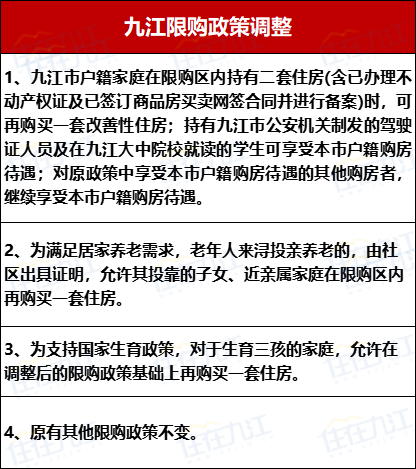 九江限购政策调整

1、九江市户籍家庭在限购区内持有二套住房(含已办理不动产权证及已签订商品房买卖网签合同并进行备案)时，可再购买一套改善性住房；持有九江市公安机关制发的驾驶证人员及在九江大中院校就读的学生可享受本市户籍购房待遇；对原政策中享受本市户籍购房待遇的其他购房者，继续享受本市户籍购房待遇。

2、为满足居家养老需求，老年人来浔投亲养老的，由社区出具证明，允许其投靠的子女、近亲属家庭在限购区内再购买一套住房。

3、为支持国家生育政策，对于生育三孩的家庭，允许在调整后的限购政策基础上再购买一套住房。

4、原有其他限购政策不变。

住在九江